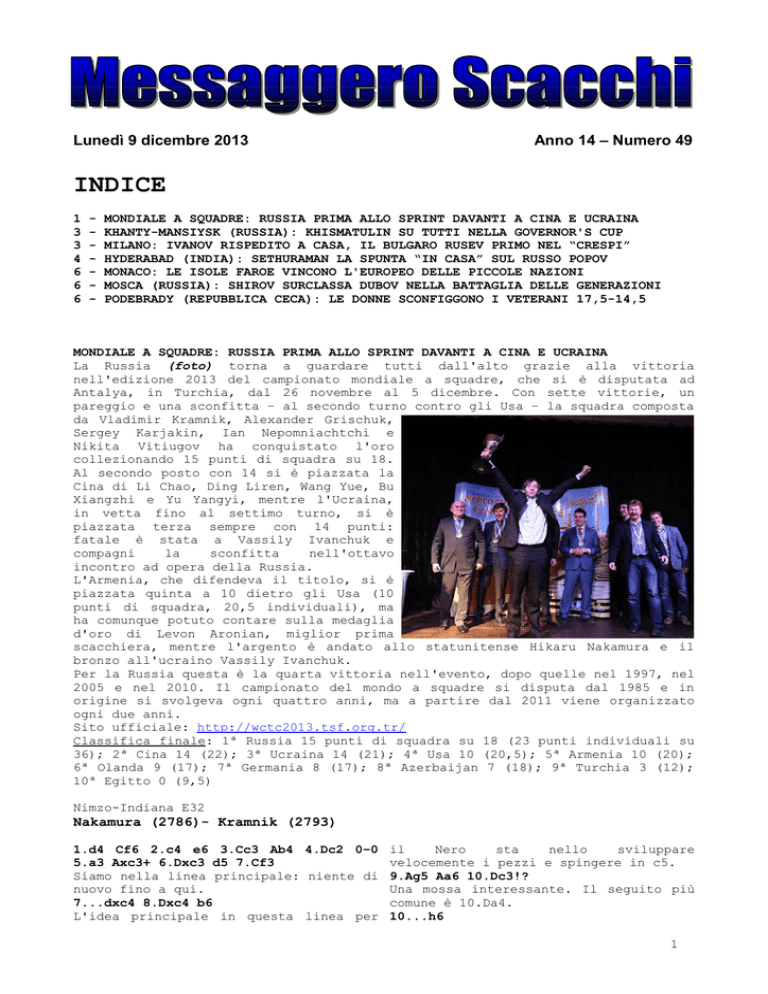 Messaggero Scacchi

Lunedì 9 dicembre 2013

Anno 14 – Numero 49

INDICE

1 - MONDIALE A SQUADRE: RUSSIA PRIMA ALLO SPRINT DAVANTI A CINA E UCRAINA
3 - KHANTY-MANSIYSK (RUSSIA): KHISMATULIN SU TUTTI NELLA GOVERNOR'S CUP
3 - MILANO: IVANOV RISPEDITO A CASA, IL BULGARO RUSEV PRIMO NEL "CRESPI"
4 - HYDERABAD (INDIA): SETHURAMAN LA SPUNTA "IN CASA" SUL RUSSO POPOV
6 - MONACO: LE ISOLE FAROE VINCONO L'EUROPEO DELLE PICCOLE NAZIONI
6 - MOSCA (RUSSIA): SHIROV SURCLASSA DUBOV NELLA BATTAGLIA DELLE GENERAZIONI
6 - PODEBRADY (REPUBBLICA CECA): LE DONNE SCONFIGGONO I VETERANI 17,5-14,5

MONDIALE A SQUADRE: RUSSIA PRIMA ALLO SPRINT DAVANTI A CINA E UCRAINA
La Russia (foto) torna a guardare tutti dall'alto grazie alla vittoria nell'edizione 2013 del campionato mondiale a squadre, che si è disputata ad Antalya, in Turchia, dal 26 novembre al 5 dicembre. Con sette vittorie, un pareggio e una sconfitta – al secondo turno contro gli Usa – la squadra composta da Vladimir Kramnik, Alexander Grischuk, Sergey Karjakin, Ian Nepomniachtchi e Nikita Vitiugov ha conquistato l'oro collezionando 15 punti di squadra su 18. Al secondo posto con 14 si è piazzata la Cina di Li Chao, Ding Liren, Wang Yue, Bu Xiangzhi e Yu Yangyi, mentre l'Ucraina, in vetta fino al settimo turno, si è piazzata terza sempre con 14 punti: fatale è stata a Vassily Ivanchuk e compagni la sconfitta nell'ottavo incontro ad opera della Russia.
L'Armenia, che difendeva il titolo, si è piazzata quinta a 10 dietro gli Usa (10 punti di squadra, 20,5 individuali), ma ha comunque potuto contare sulla medaglia d'oro di Levon Aronian, miglior prima scacchiera, mentre l'argento è andato allo statunitense Hikaru Nakamura e il bronzo all'ucraino Vassily Ivanchuk.
Per la Russia questa è la quarta vittoria nell'evento, dopo quelle nel 1997, nel 2005 e nel 2010. Il campionato del mondo a squadre si disputa dal 1985 e in origine si svolgeva ogni quattro anni, ma a partire dal 2011 viene organizzato ogni due anni.
Sito ufficiale: http://wctc2013.tsf.org.tr/
Classifica finale: 1ª Russia 15 punti di squadra su 18 (23 punti individuali su 36); 2ª Cina 14 (22); 3ª Ucraina 14 (21); 4ª Usa 10 (20,5); 5ª Armenia 10 (20); 6ª Olanda 9 (17); 7ª Germania 8 (17); 8ª Azerbaijan 7 (18); 9ª Turchia 3 (12); 10ª Egitto 0 (9,5)

Nimzo-Indiana E32
Nakamura (2786)- Kramnik (2793)

1.d4 Cf6 2.c4 e6 3.Cc3 Ab4 4.Dc2 0-0 5.a3 Axc3+ 6.Dxc3 d5 7.Cf3
Siamo nella linea principale: niente di nuovo fino a qui.
7...dxc4 8.Dxc4 b6
L'idea principale in questa linea per il Nero sta nello sviluppare velocemente i pezzi e spingere in c5.
9.Ag5 Aa6 10.Dc3!?
Una mossa interessante. Il seguito più comune è 10.Da4.
10...h6

1